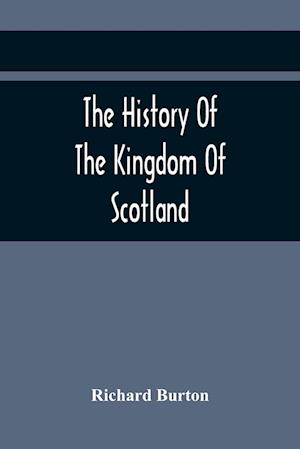 The History Of The Kingdom Of Scotland

Richard Burton